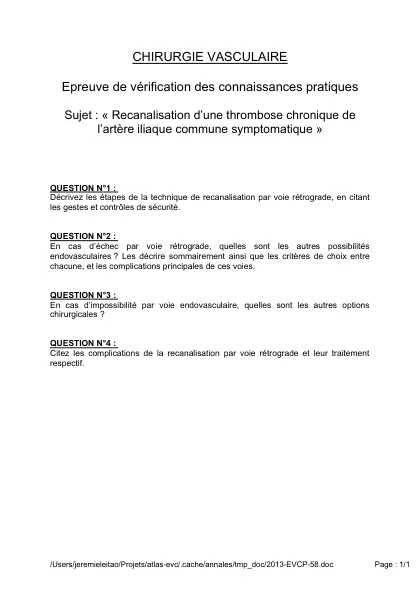 CHIRURGIE VASCULAIRE

Epreuve de vérification des connaissances pratiques

Sujet : « Recanalisation d'une thrombose chronique de l'artère iliaque commune symptomatique »

QUESTION N°1 :
Décrivez les étapes de la technique de recanalisation par voie rétrograde, en citant les gestes et contrôles de sécurité.

QUESTION N°2 :
En cas d'échec par voie rétrograde, quelles sont les autres possibilités endovasculaires ? Les décrire sommairement ainsi que les critères de choix entre chacune, et les complications principales de ces voies.

QUESTION N°3 :
En cas d'impossibilité par voie endovasculaire, quelles sont les autres options chirurgicales ?

QUESTION N°4 :
Citez les complications de la recanalisation par voie rétrograde et leur traitement respectif.

/Users/jeremieleitao/Projets/atlas-evc/.cache/annales/tmp_doc/2013-EVCP-58.doc Page : 1/1